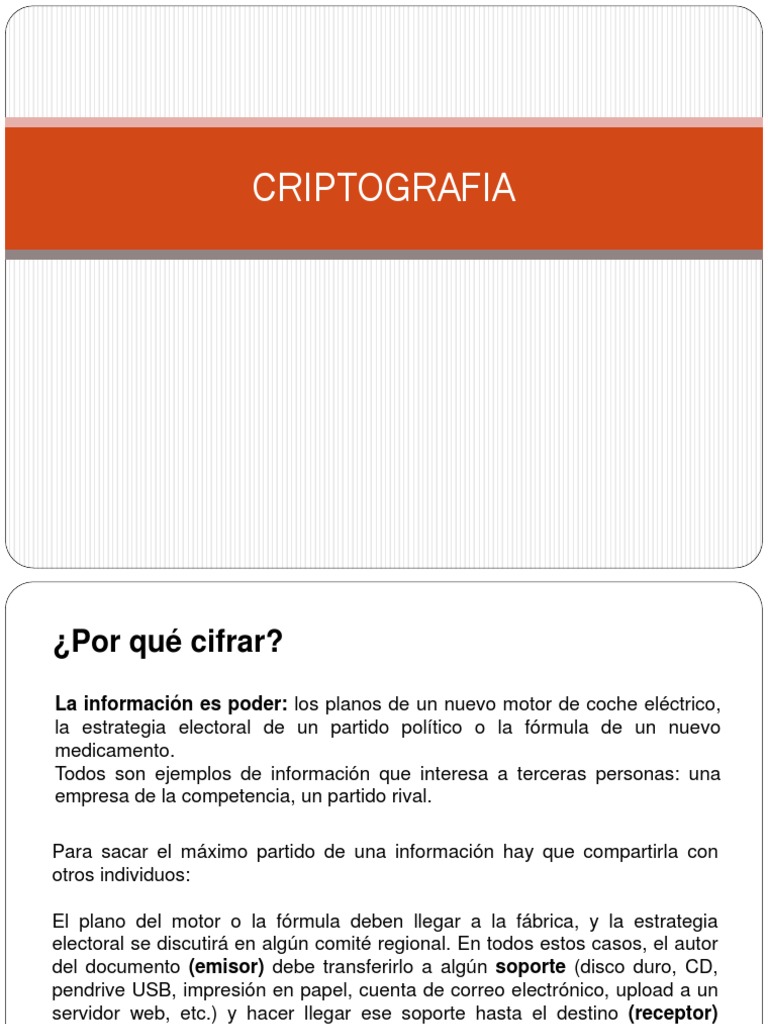 CRIPTOGRAFIA

¿Por qué cifrar?

La información es poder: los planos de un nuevo motor de coche eléctrico, la estrategia electoral de un partido político o la fórmula de un nuevo medicamento.
Todos son ejemplos de información que interesa a terceras personas: una empresa de la competencia, un partido rival.

Para sacar el máximo partido de una información hay que compartirla con otros individuos:

El plano del motor o la fórmula deben llegar a la fábrica, y la estrategia electoral se discutirá en algún comité regional. En todos estos casos, el autor del documento (emisor) debe transferirlo a algún soporte (disco duro, CD, pendrive USB, impresión en papel, cuenta de correo electrónico, upload a un servidor web, etc.) y hacer llegar ese soporte hasta el destino (receptor)